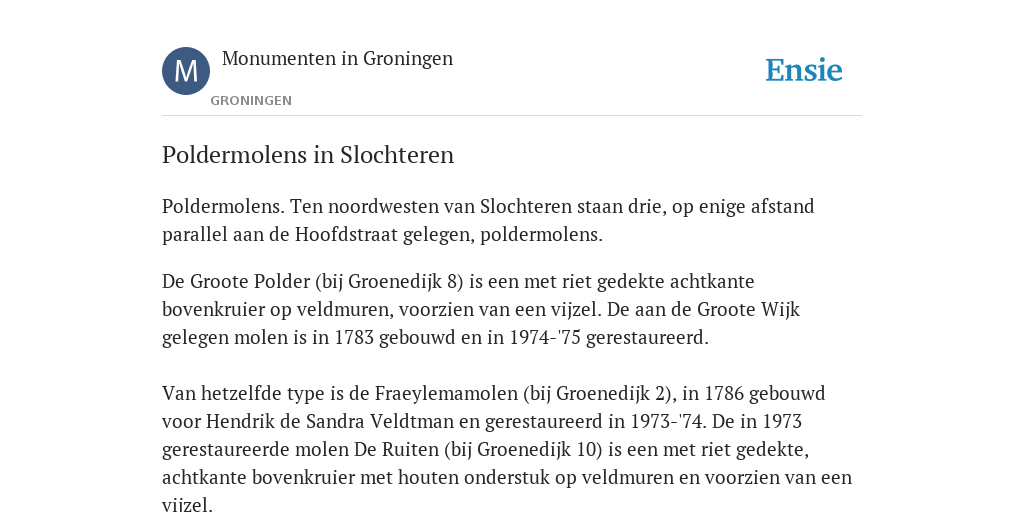 M

Monumenten in Groningen

GRONINGEN

Ensie

Poldermolens in Slochteren

Poldermolens. Ten noordwesten van Slochteren staan drie, op enige afstand parallel aan de Hoofdstraat gelegen, poldermolens.

De Groote Polder (bij Groenedijk 8) is een met riet gedekte achtkante bovenkruier op veldmuren, voorzien van een vijzel. De aan de Groote Wijk gelegen molen is in 1783 gebouwd en in 1974-'75 gerestaureerd.

Van hetzelfde type is de Fraeylemamolen (bij Groenedijk 2), in 1786 gebouwd voor Hendrik de Sandra Veldtman en gerestaureerd in 1973-'74. De in 1973 gerestaureerde molen De Ruiten (bij Groenedijk 10) is een met riet gedekte, achtkante bovenkruier met houten onderstuk op veldmuren en voorzien van een vijzel.